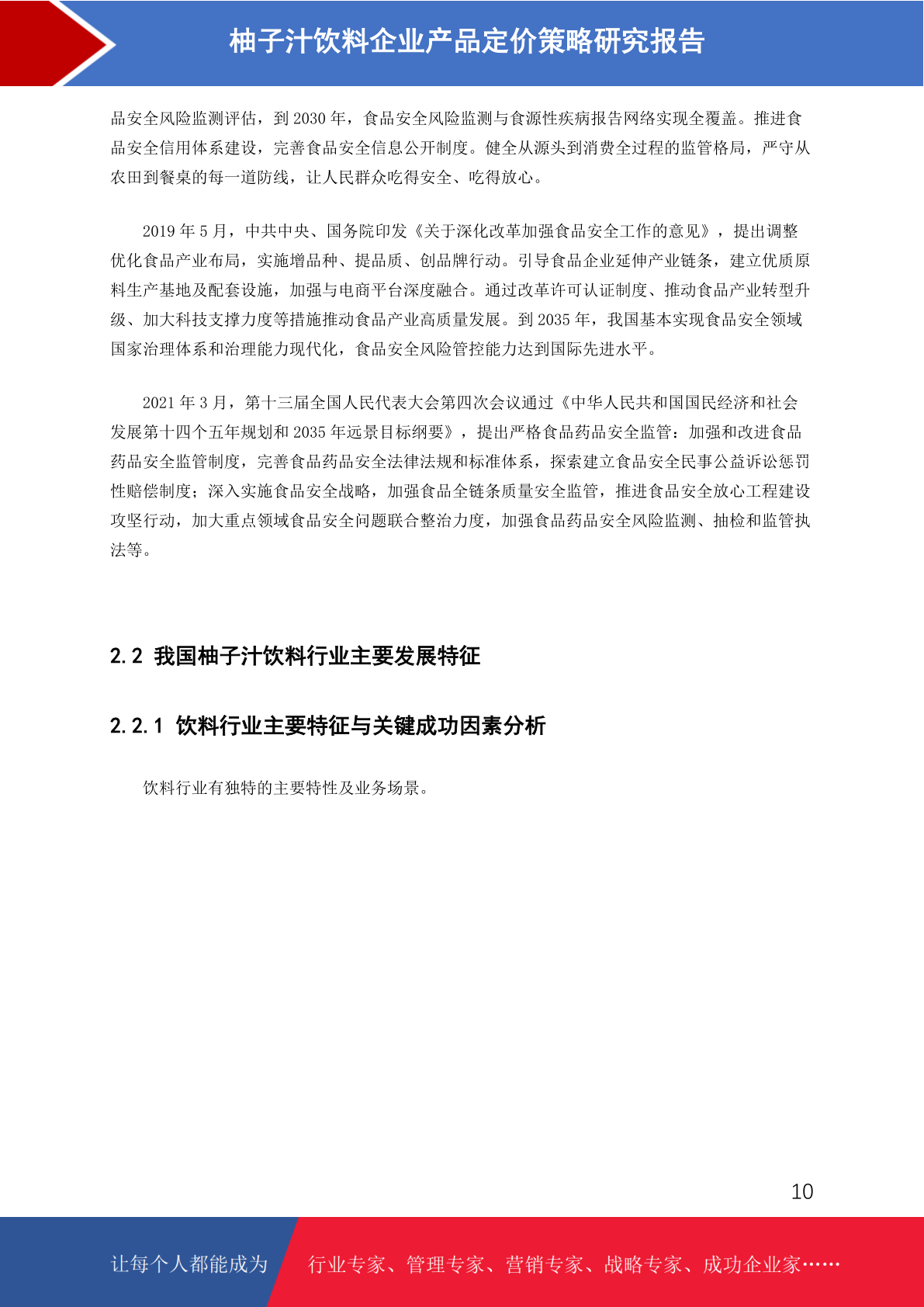 柚子汁饮料企业产品定价策略研究报告

品安全风险监测评估，到 2030 年，食品安全风险监测与食源性疾病报告网络实现全覆盖。推进食品安全信用体系建设，完善食品安全信息公开制度。健全从源头到消费全过程的监管格局，严守从农田到餐桌的每一道防线，让人民群众吃得安全、吃得放心。

2019 年 5 月，中共中央、国务院印发《关于深化改革加强食品安全工作的意见》，提出调整优化食品产业布局，实施增品种、提品质、创品牌行动。引导食品企业延伸产业链条，建立优质原料生产基地及配套设施，加强与电商平台深度融合。通过改革许可认证制度、推动食品产业转型升级、加大科技支撑力度等措施推动食品产业高质量发展。到 2035 年，我国基本实现食品安全领域国家治理体系和治理能力现代化，食品安全风险管控能力达到国际先进水平。

2021 年 3 月，第十三届全国人民代表大会第四次会议通过《中华人民共和国国民经济和社会发展第十四个五年规划和 2035 年远景目标纲要》，提出严格食品药品安全监管：加强和改进食品药品安全监管制度，完善食品药品安全法律法规和标准体系，探索建立食品安全民事公益诉讼惩罚性赔偿制度；深入实施食品安全战略，加强食品全链条质量安全监管，推进食品安全放心工程建设攻坚行动，加大重点领域食品安全问题联合整治力度，加强食品药品安全风险监测、抽检和监管执法等。

2.2 我国柚子汁饮料行业主要发展特征

2.2.1 饮料行业主要特征与关键成功因素分析

饮料行业有独特的主要特性及业务场景。

10

让每个人都能成为 行业专家、管理专家、营销专家、战略专家、成功企业家……